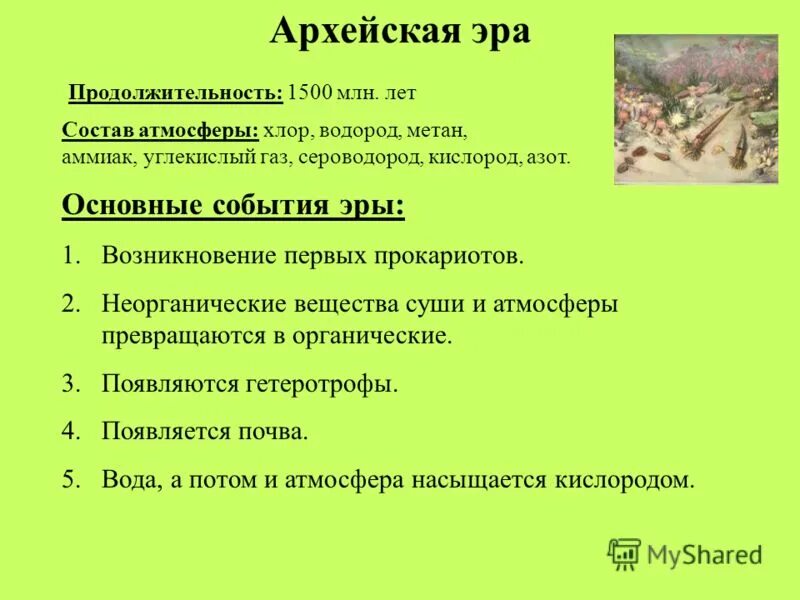 Архейская эра

Продолжительность: 1500 млн. лет

Состав атмосферы: хлор, водород, метан, аммиак, углекислый газ, сероводород, кислород, азот.

Основные события эры:

1. Возникновение первых прокариотов.
2. Неорганические вещества суши и атмосферы превращаются в органические.
3. Появляются гетеротрофы.
4. Появляется почва.
5. Вода, а потом и атмосфера насыщается кислородом.

MyShared